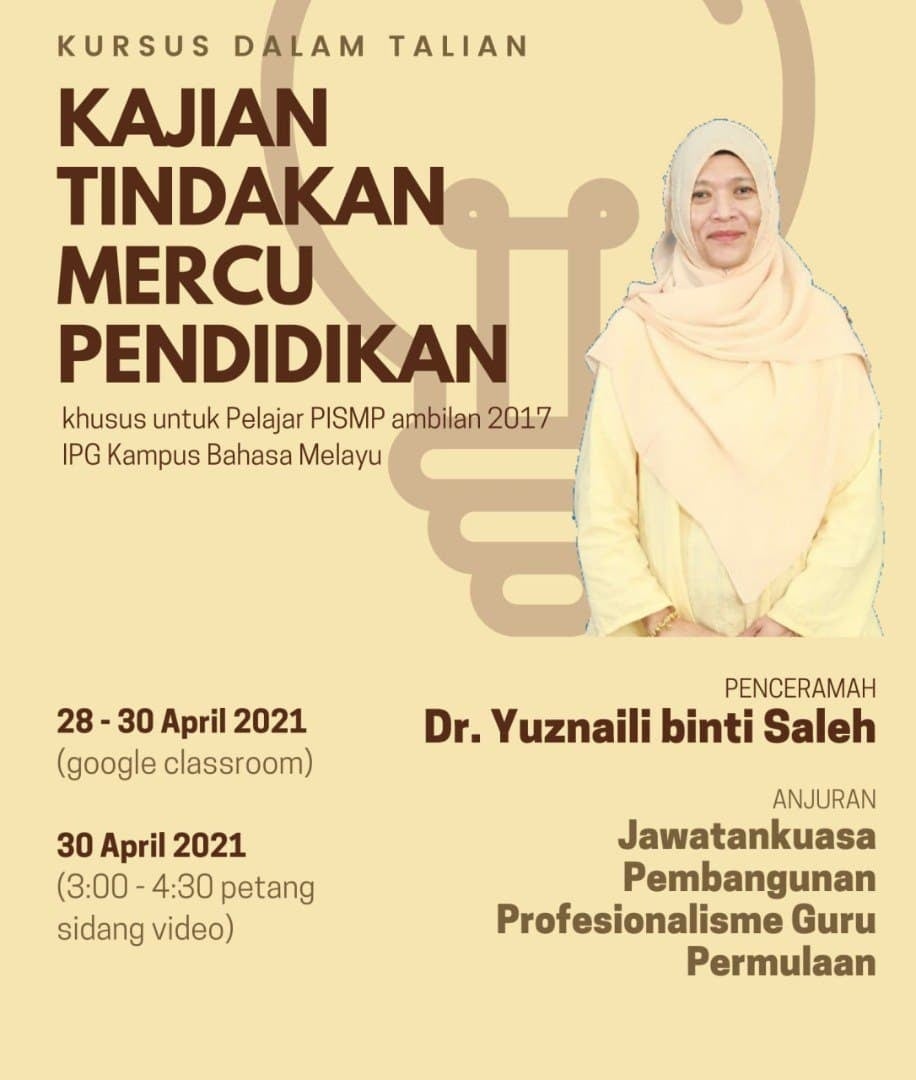 KURSUS DALAM TALIAN

KAJIAN
TINDAKAN
MERCU
PENDIDIKAN

khusus untuk Pelajar PISMP ambilan 2017
IPG Kampus Bahasa Melayu

28 - 30 April 2021
(google classroom)

30 April 2021
(3:00 - 4:30 petang
sidang video)

PENCERAMAH
Dr. Yuznaili binti Saleh

ANJURAN
Jawatankuasa
Pembangunan
Profesionalisme Guru
Permulaan